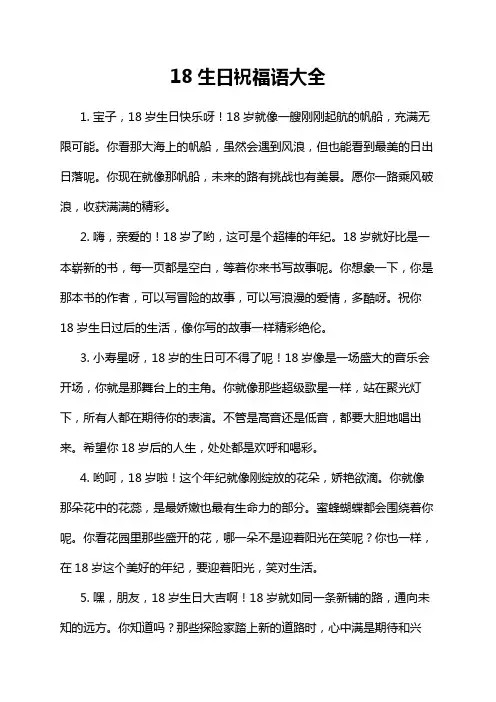 18 生日祝福语大全

1. 宝子，18 岁生日快乐呀！18 岁就像一艘刚刚起航的帆船，充满无限可能。你看那大海上的帆船，虽然会遇到风浪，但也能看到最美的日出日落呢。你现在就像那帆船，未来的路有挑战也有美景。愿你一路乘风破浪，收获满满的精彩。

2. 嗨，亲爱的！18 岁了哟，这可是个超棒的年纪。18 岁就好比是一本崭新的书，每一页都是空白，等着你来书写故事呢。你想象一下，你是那本书的作者，可以写冒险的故事，可以写浪漫的爱情，多酷呀。祝你 18 岁生日过后的生活，像你写的故事一样精彩绝伦。

3. 小寿星呀，18 岁的生日可不得了呢！18 岁像是一场盛大的音乐会开场，你就是那舞台上的主角。你就像那些超级歌星一样，站在聚光灯下，所有人都在期待你的表演。不管是高音还是低音，都要大胆地唱出来。希望你 18 岁后的人生，处处都是欢呼和喝彩。

4. 哟呵，18 岁啦！这个年纪就像刚绽放的花朵，娇艳欲滴。你就像那朵花中的花蕊，是最娇嫩也最有生命力的部分。蜜蜂蝴蝶都会围绕着你呢。你看花园里那些盛开的花，哪一朵不是迎着阳光在笑呢？你也一样，在 18 岁这个美好的年纪，要迎着阳光，笑对生活。

5. 嘿，朋友，18 岁生日大吉啊！18 岁就如同一条新铺的路，通向未知的远方。你知道吗？那些探险家踏上新的道路时，心中满是期待和兴